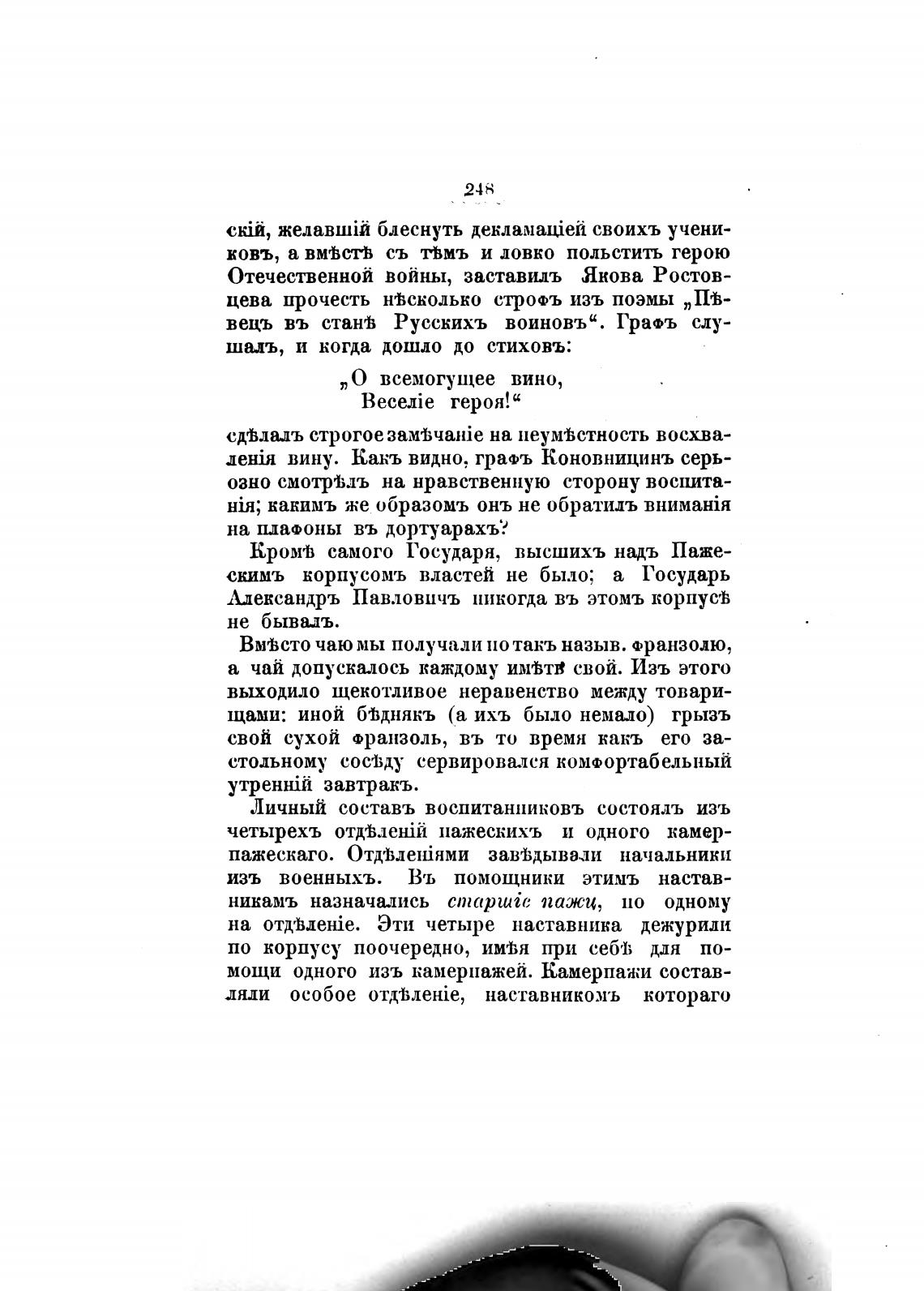 248

скій, желавшій блеснуть декламаціей своихъ учениковъ, а вмѣстѣ съ тѣмъ и ловко польстить герою Отечественной войны, заставилъ Якова Ростовцева прочесть нѣсколько строфъ изъ поэмы „Пѣвецъ въ станѣ Русскихъ воиновъ“. Графъ слушалъ, и когда дошло до стиховъ:

„О всемогущее вино,
Веселіе героя!“

сдѣлалъ строгое замѣчаніе на неумѣстность восхваленія вину. Какъ видно, графъ Коновницинъ серьозно смотрѣлъ на нравственную сторону воспитанія; какимъ же образомъ онъ не обратилъ вниманія на плафоны въ дортуарахъ?

Кромѣ самого Государя, высшихъ надъ Пажескимъ корпусомъ властей не было; а Государь Александръ Павловичъ никогда въ этомъ корпусѣ не бывалъ.

Вмѣсто чаю мы получали по такъ назыв. франзолю, а чай допускалось каждому имѣть свой. Изъ этого выходило щекотливое неравенство между товарищами: иной бѣднякъ (а ихъ было немало) грызъ свой сухой франзоль, въ то время какъ его застольному сосѣду сервировался комфортабельный утренній завтракъ.

Личный составъ воспитанниковъ состоялъ изъ четырехъ отдѣленій пажескихъ и одного камерпажескаго. Отдѣленіями завѣдывали начальники изъ военныхъ. Въ помощники этимъ наставникамъ назначались старшіе пажи, по одному на отдѣленіе. Эти четыре наставника дежурили по корпусу поочередно, имѣя при себѣ для помощи одного изъ камерпажей. Камерпажи составляли особое отдѣленіе, наставникомъ котораго